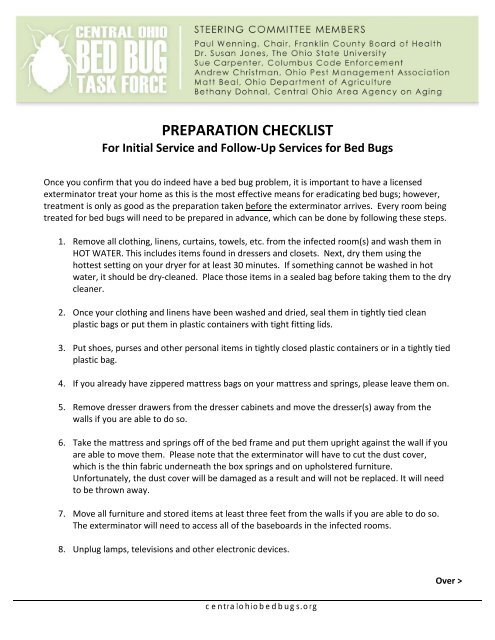 CENTRAL OHIO
BED BUG
TASK FORCE

STEERING COMMITTEE MEMBERS
Paul Wenning, Chair, Franklin County Board of Health
Dr. Susan Jones, The Ohio State University
Sue Carpenter, Columbus Code Enforcement
Andrew Christman, Ohio Pest Management Association
Matt Beal, Ohio Department of Agriculture
Bethany Dohnal, Central Ohio Area Agency on Aging

PREPARATION CHECKLIST
For Initial Service and Follow-Up Services for Bed Bugs

Once you confirm that you do indeed have a bed bug problem, it is important to have a licensed exterminator treat your home as this is the most effective means for eradicating bed bugs; however, treatment is only as good as the preparation taken before the exterminator arrives. Every room being treated for bed bugs will need to be prepared in advance, which can be done by following these steps.

1. Remove all clothing, linens, curtains, towels, etc. from the infected room(s) and wash them in HOT WATER. This includes items found in dressers and closets. Next, dry them using the hottest setting on your dryer for at least 30 minutes. If something cannot be washed in hot water, it should be dry-cleaned. Place those items in a sealed bag before taking them to the dry cleaner.

2. Once your clothing and linens have been washed and dried, seal them in tightly tied clean plastic bags or put them in plastic containers with tight fitting lids.

3. Put shoes, purses and other personal items in tightly closed plastic containers or in a tightly tied plastic bag.

4. If you already have zippered mattress bags on your mattress and springs, please leave them on.

5. Remove dresser drawers from the dresser cabinets and move the dresser(s) away from the walls if you are able to do so.

6. Take the mattress and springs off of the bed frame and put them upright against the wall if you are able to move them. Please note that the exterminator will have to cut the dust cover, which is the thin fabric underneath the box springs and on upholstered furniture. Unfortunately, the dust cover will be damaged as a result and will not be replaced. It will need to be thrown away.

7. Move all furniture and stored items at least three feet from the walls if you are able to do so. The exterminator will need to access all of the baseboards in the infected rooms.

8. Unplug lamps, televisions and other electronic devices.

Over >

centralohiobedbugs.org